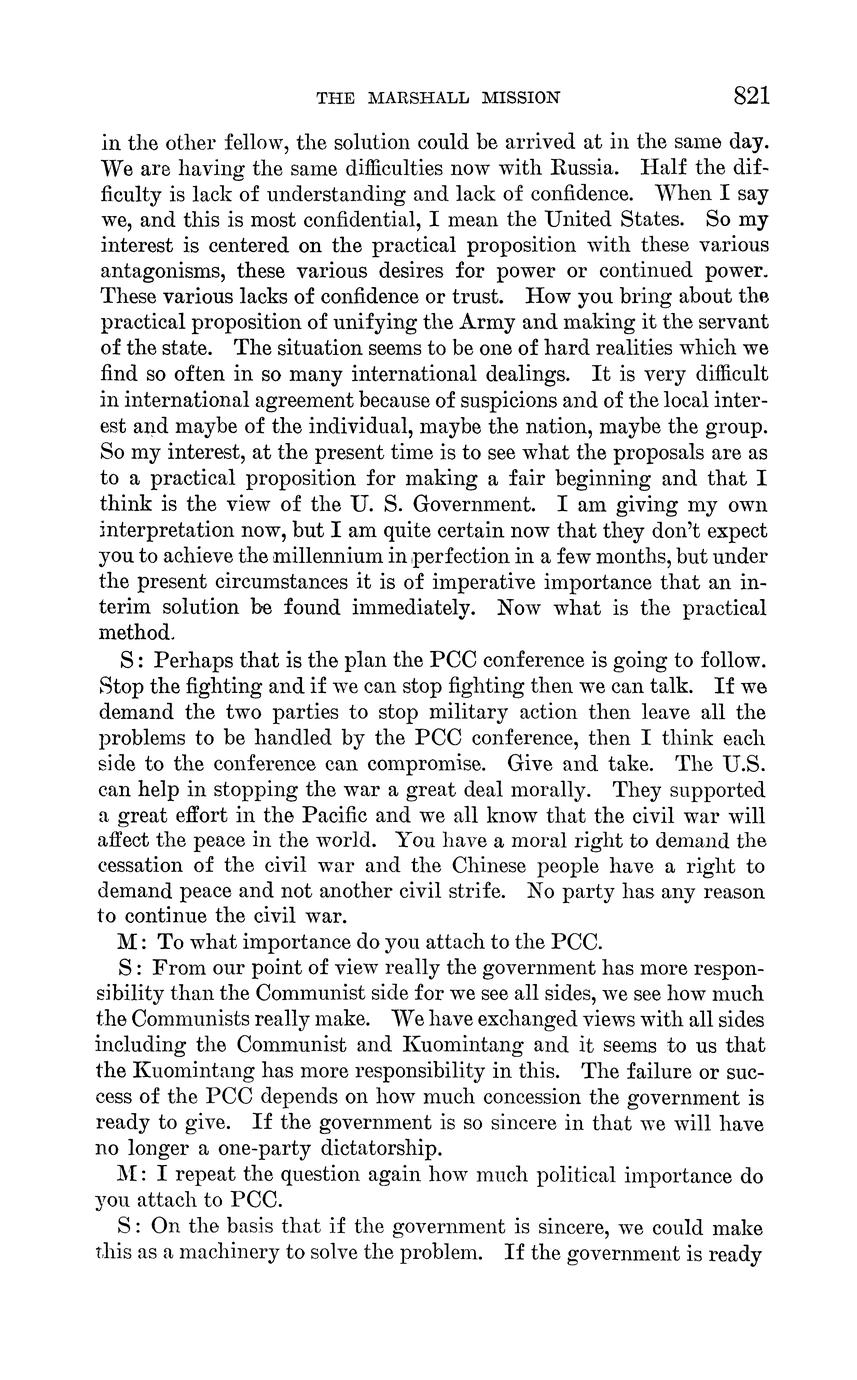 THE MARSHALL MISSION 821

in the other fellow, the solution could be arrived at in the same day. We are having the same difficulties now with Russia. Half the difficulty is lack of understanding and lack of confidence. When I say we, and this is most confidential, I mean the United States. So my interest is centered on the practical proposition with these various antagonisms, these various desires for power or continued power. These various lacks of confidence or trust. How you bring about the practical proposition of unifying the Army and making it the servant of the state. The situation seems to be one of hard realities which we find so often in so many international dealings. It is very difficult in international agreement because of suspicions and of the local interest and maybe of the individual, maybe the nation, maybe the group. So my interest, at the present time is to see what the proposals are as to a practical proposition for making a fair beginning and that I think is the view of the U. S. Government. I am giving my own interpretation now, but I am quite certain now that they don't expect you to achieve the millennium in perfection in a few months, but under the present circumstances it is of imperative importance that an interim solution be found immediately. Now what is the practical method.

S: Perhaps that is the plan the PCC conference is going to follow. Stop the fighting and if we can stop fighting then we can talk. If we demand the two parties to stop military action then leave all the problems to be handled by the PCC conference, then I think each side to the conference can compromise. Give and take. The U.S. can help in stopping the war a great deal morally. They supported a great effort in the Pacific and we all know that the civil war will affect the peace in the world. You have a moral right to demand the cessation of the civil war and the Chinese people have a right to demand peace and not another civil strife. No party has any reason to continue the civil war.

M: To what importance do you attach to the PCC.

S: From our point of view really the government has more responsibility than the Communist side for we see all sides, we see how much the Communists really make. We have exchanged views with all sides including the Communist and Kuomintang and it seems to us that the Kuomintang has more responsibility in this. The failure or success of the PCC depends on how much concession the government is ready to give. If the government is so sincere in that we will have no longer a one-party dictatorship.

M: I repeat the question again how much political importance do you attach to PCC.

S: On the basis that if the government is sincere, we could make this as a machinery to solve the problem. If the government is ready